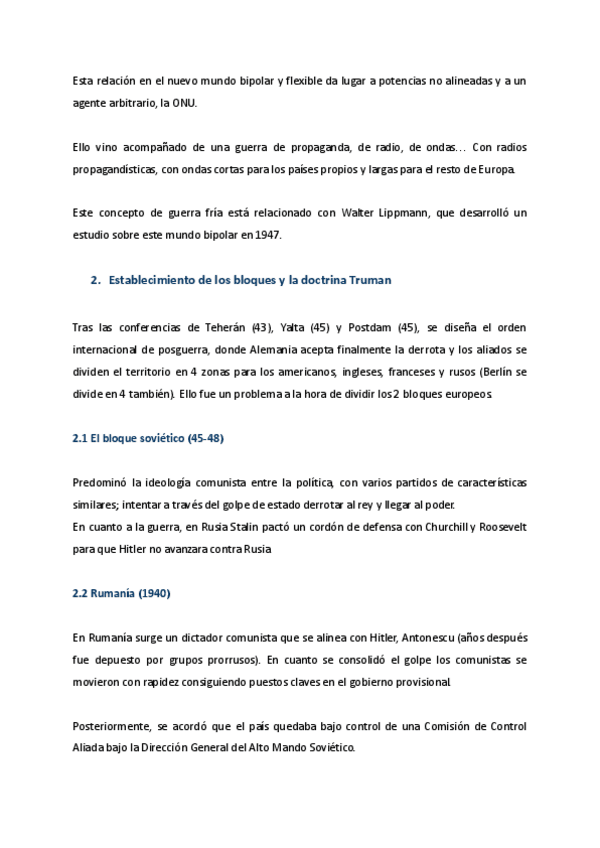 Esta relación en el nuevo mundo bipolar y flexible da lugar a potencias no alineadas y a un agente arbitrario, la ONU.

Ello vino acompañado de una guerra de propaganda, de radio, de ondas… Con radios propagandísticas, con ondas cortas para los países propios y largas para el resto de Europa.

Este concepto de guerra fría está relacionado con Walter Lippmann, que desarrolló un estudio sobre este mundo bipolar en 1947.

2. Establecimiento de los bloques y la doctrina Truman

Tras las conferencias de Teherán (43), Yalta (45) y Postdam (45), se diseña el orden internacional de posguerra, donde Alemania acepta finalmente la derrota y los aliados se dividen el territorio en 4 zonas para los americanos, ingleses, franceses y rusos (Berlín se divide en 4 también). Ello fue un problema a la hora de dividir los 2 bloques europeos.

2.1 El bloque soviético (45-48)

Predominó la ideología comunista entre la política, con varios partidos de características similares; intentar a través del golpe de estado derrotar al rey y llegar al poder.
En cuanto a la guerra, en Rusia Stalin pactó un cordón de defensa con Churchill y Roosevelt para que Hitler no avanzara contra Rusia

2.2 Rumanía (1940)

En Rumanía surge un dictador comunista que se alinea con Hitler, Antonescu (años después fue depuesto por grupos prorrusos). En cuanto se consolidó el golpe los comunistas se movieron con rapidez consiguiendo puestos claves en el gobierno provisional.

Posteriormente, se acordó que el país quedaba bajo control de una Comisión de Control Aliada bajo la Dirección General del Alto Mando Soviético.